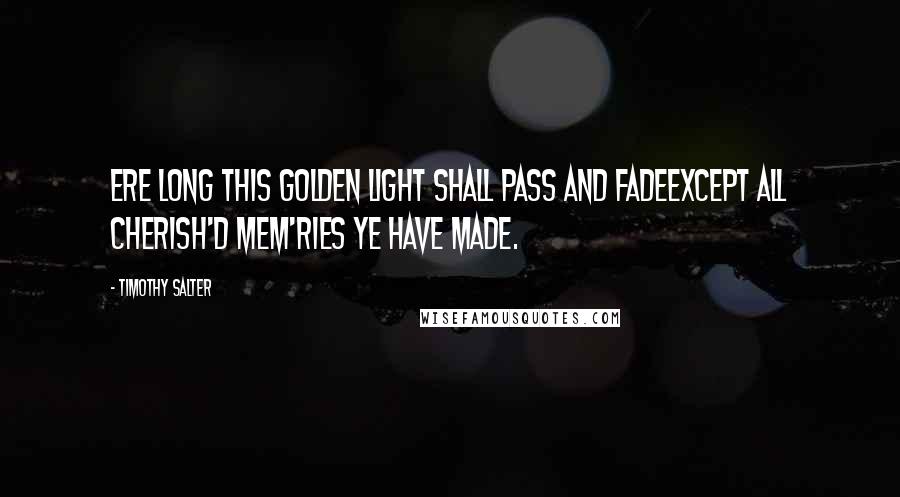 ERE LONG THIS GOLDEN LIGHT SHALL PASS AND FADEEXCEPT ALL CHERISH'D MEM'RIES YE HAVE MADE.

- TIMOTHY SALTER

WISEFAMOUSQUOTES.COM